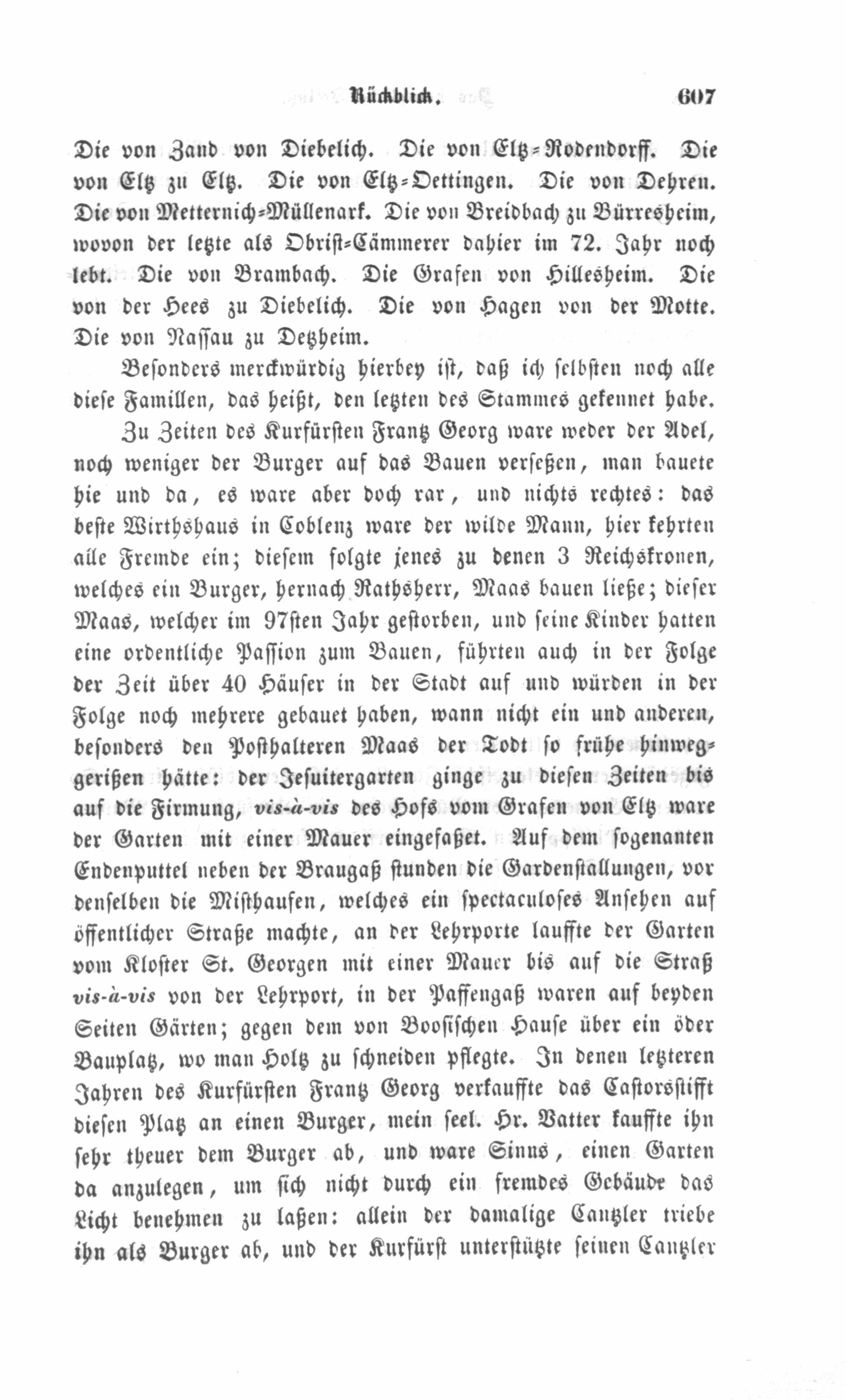 Rückblick. 607

Die von Zand von Diebelich. Die von Eltz-Rodendorff. Die von Eltz zu Eltz. Die von Eltz-Oettingen. Die von Dehren. Die von Metternich-Müllenark. Die von Breidbach zu Bürresheim, wovon der letzte als Obrist-Cämmerer dahier im 72. Jahr noch lebt. Die von Brambach. Die Grafen von Hillesheim. Die von der Hees zu Diebelich. Die von Hagen von der Motte. Die von Nassau zu Detzheim.

Besonders merckwürdig hierbey ist, daß ich selbsten noch alle diese Famillen, das heißt, den letzten des Stammes gekennet habe.

Zu Zeiten des Kurfürsten Frantz Georg ware weder der Adel, noch weniger der Burger auf das Bauen versetzen, man bauete hie und da, es ware aber doch rar, und nichts rechtes: das beste Wirthshaus in Coblenz ware der wilde Mann, hier kehrten alle Fremde ein; diesem folgte jenes zu denen 3 Reichskronen, welches ein Burger, hernach Rathsherr, Maas bauen ließe; dieser Maas, welcher im 97sten Jahr gestorben, und seine Kinder hatten eine ordentliche Passion zum Bauen, führten auch in der Folge der Zeit über 40 Häuser in der Stadt auf und würden in der Folge noch mehrere gebauet haben, wann nicht ein und anderen, besonders den Posthalteren Maas der Todt so frühe hinweggerißen hätte: der Jesuitergarten ginge zu diesen Zeiten bis auf die Firmung, vis-à-vis des Hofs vom Grafen von Eltz ware der Garten mit einer Mauer eingefaßet. Auf dem sogenanten Endenputtel neben der Braugaß stunden die Gardenstallungen, vor denselben die Misthaufen, welches ein spectaculoses Ansehen auf öffentlicher Straße machte, an der Lehrporte lauffte der Garten vom Kloster St. Georgen mit einer Mauer bis auf die Straß vis-à-vis von der Lehrport, in der Paffengaß waren auf beyden Seiten Gärten; gegen dem von Boosischen Hause über ein öder Bauplatz, wo man Holtz zu schneiden pflegte. In denen letzteren Jahren des Kurfürsten Frantz Georg verkauffte das Castorsstifft diesen Platz an einen Burger, mein seel. Hr. Vatter kauffte ihn sehr theuer dem Burger ab, und ware Sinns, einen Garten da anzulegen, um sich nicht durch ein fremdes Gebäude das Licht benehmen zu laßen: allein der damalige Cantzler triebe ihn als Burger ab, und der Kurfürst unterstützte seinen Cantzler